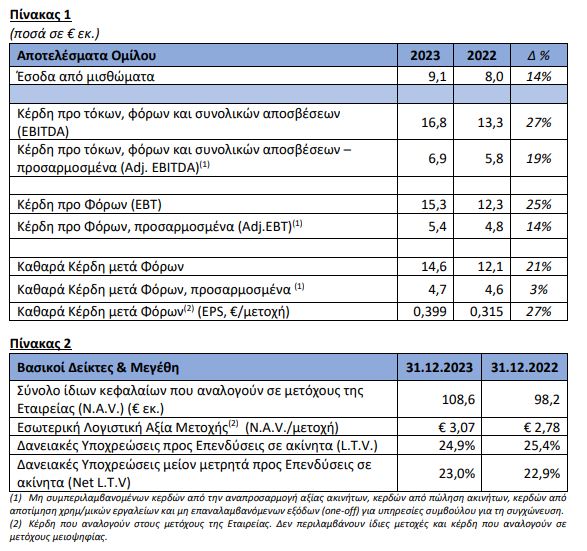 Πίνακας 1
(ποσά σε € εκ.)

| Αποτελέσματα Ομίλου | 2023 | 2022 | Δ % |
|---|---|---|---|
| Έσοδα από μισθώματα | 9,1 | 8,0 | 14% |
| | | | |
| Κέρδη προ τόκων, φόρων και συνολικών αποσβέσεων (EBITDA) | 16,8 | 13,3 | 27% |
| Κέρδη προ τόκων, φόρων και συνολικών αποσβέσεων – προσαρμοσμένα (Adj. EBITDA)$^{(1)}$ | 6,9 | 5,8 | 19% |
| | | | |
| Κέρδη προ Φόρων (EBT) | 15,3 | 12,3 | 25% |
| Κέρδη προ Φόρων, προσαρμοσμένα (Adj.EBT)$^{(1)}$ | 5,4 | 4,8 | 14% |
| | | | |
| Καθαρά Κέρδη μετά Φόρων | 14,6 | 12,1 | 21% |
| Καθαρά Κέρδη μετά Φόρων, προσαρμοσμένα $^{(1)}$ | 4,7 | 4,6 | 3% |
| Καθαρά Κέρδη μετά Φόρων$^{(2)}$ (EPS, €/μετοχή) | 0,399 | 0,315 | 27% |

Πίνακας 2

| Βασικοί Δείκτες & Μεγέθη | 31.12.2023 | 31.12.2022 |
|---|---|---|
| Σύνολο ίδιων κεφαλαίων που αναλογούν σε μετόχους της Εταιρείας (N.A.V.) (€ εκ.) | 108,6 | 98,2 |
| Εσωτερική Λογιστική Αξία Μετοχής$^{(2)}$ (N.A.V./μετοχή) | € 3,07 | € 2,78 |
| Δανειακές Υποχρεώσεις προς Επενδύσεις σε ακίνητα (L.T.V.) | 24,9% | 25,4% |
| Δανειακές Υποχρεώσεις μείον μετρητά προς Επενδύσεις σε ακίνητα (Net L.T.V) | 23,0% | 22,9% |

(1) Μη συμπεριλαμβανομένων κερδών από την αναπροσαρμογή αξίας ακινήτων, κερδών από πώληση ακινήτων, κερδών από αποτίμηση χρημ/μικών εργαλείων και μη επαναλαμβανόμενων εξόδων (one-off) για υπηρεσίες συμβούλου για τη συγχώνευση.
(2) Κέρδη που αναλογούν στους μετόχους της Εταιρείας. Δεν περιλαμβάνουν ίδιες μετοχές και κέρδη που αναλογούν σε μετόχους μειοψηφίας.